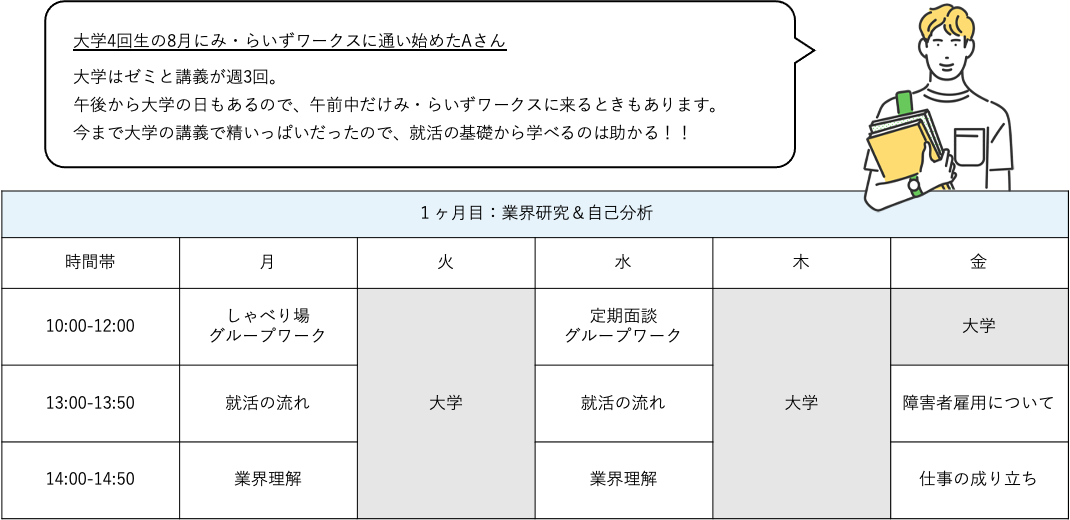 大学4回生の8月にみ・らいずワークスに通い始めたAさん

大学はゼミと講義が週3回。
午後から大学の日もあるので、午前中だけみ・らいずワークスに来るときもあります。
今まで大学の講義で精いっぱいだったので、就活の基礎から学べるのは助かる！！

| 1ヶ月目：業界研究＆自己分析 | | | | | |
|---|---|---|---|---|---|
| 時間帯 | 月 | 火 | 水 | 木 | 金 |
| 10:00-12:00 | しゃべり場 グループワーク | 大学 | 定期面談 グループワーク | 大学 | 大学 |
| 13:00-13:50 | 就活の流れ | | 就活の流れ | | 障害者雇用について |
| 14:00-14:50 | 業界理解 | | 業界理解 | | 仕事の成り立ち |